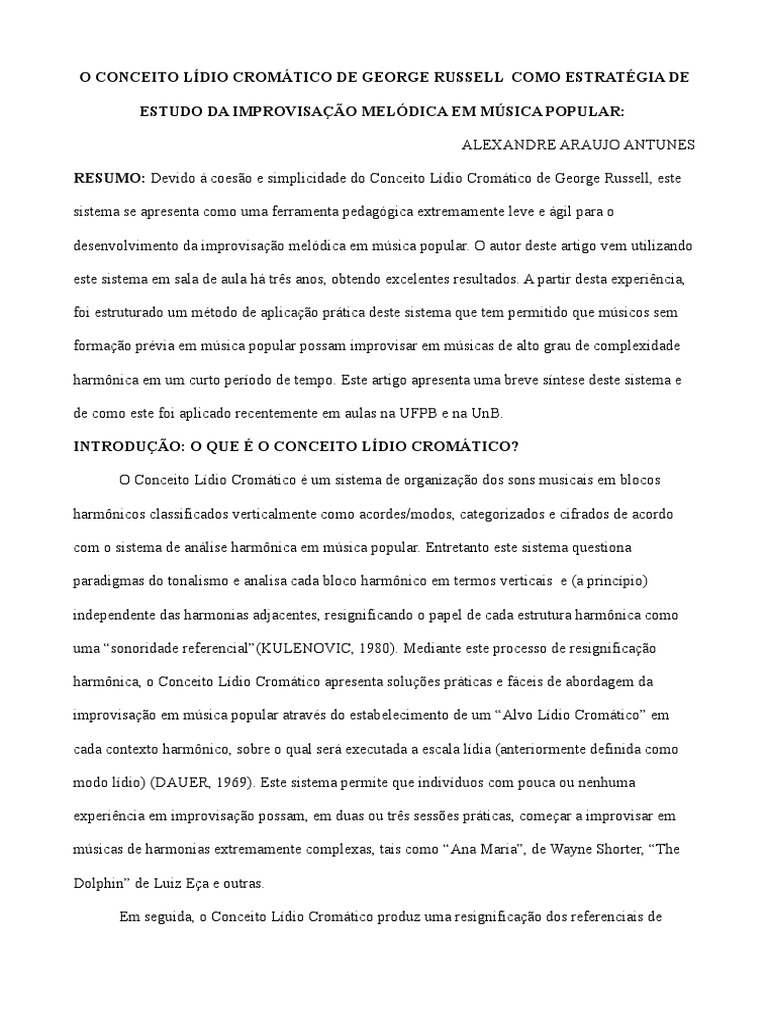 O CONCEITO LÍDIO CROMÁTICO DE GEORGE RUSSELL COMO ESTRATÉGIA DE ESTUDO DA IMPROVISAÇÃO MELÓDICA EM MÚSICA POPULAR:

ALEXANDRE ARAUJO ANTUNES

RESUMO: Devido à coesão e simplicidade do Conceito Lídio Cromático de George Russell, este sistema se apresenta como uma ferramenta pedagógica extremamente leve e ágil para o desenvolvimento da improvisação melódica em música popular. O autor deste artigo vem utilizando este sistema em sala de aula há três anos, obtendo excelentes resultados. A partir desta experiência, foi estruturado um método de aplicação prática deste sistema que tem permitido que músicos sem formação prévia em música popular possam improvisar em músicas de alto grau de complexidade harmônica em um curto período de tempo. Este artigo apresenta uma breve síntese deste sistema e de como este foi aplicado recentemente em aulas na UFPB e na UnB.

INTRODUÇÃO: O QUE É O CONCEITO LÍDIO CROMÁTICO?

O Conceito Lídio Cromático é um sistema de organização dos sons musicais em blocos harmônicos classificados verticalmente como acordes/modos, categorizados e cifrados de acordo com o sistema de análise harmônica em música popular. Entretanto este sistema questiona paradigmas do tonalismo e analisa cada bloco harmônico em termos verticais e (a princípio) independente das harmonias adjacentes, resignificando o papel de cada estrutura harmônica como uma “sonoridade referencial”(KULENOVIC, 1980). Mediante este processo de resignificação harmônica, o Conceito Lídio Cromático apresenta soluções práticas e fáceis de abordagem da improvisação em música popular através do estabelecimento de um “Alvo Lídio Cromático” em cada contexto harmônico, sobre o qual será executada a escala lídia (anteriormente definida como modo lídio) (DAUER, 1969). Este sistema permite que indivíduos com pouca ou nenhuma experiência em improvisação possam, em duas ou três sessões práticas, começar a improvisar em músicas de harmonias extremamente complexas, tais como “Ana Maria”, de Wayne Shorter, “The Dolphin” de Luiz Eça e outras.

Em seguida, o Conceito Lídio Cromático produz uma resignificação dos referenciais de